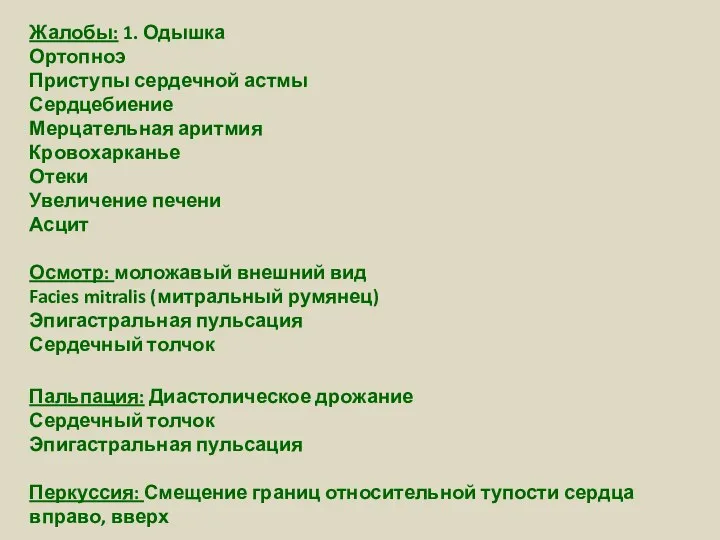 Жалобы: 1. Одышка
Ортопноэ
Приступы сердечной астмы
Сердцебиение
Мерцательная аритмия
Кровохарканье
Отеки
Увеличение печени
Асцит

Осмотр: моложавый внешний вид
Facies mitralis (митральный румянец)
Эпигастральная пульсация
Сердечный толчок

Пальпация: Диастолическое дрожание
Сердечный толчок
Эпигастральная пульсация

Перкуссия: Смещение границ относительной тупости сердца вправо, вверх